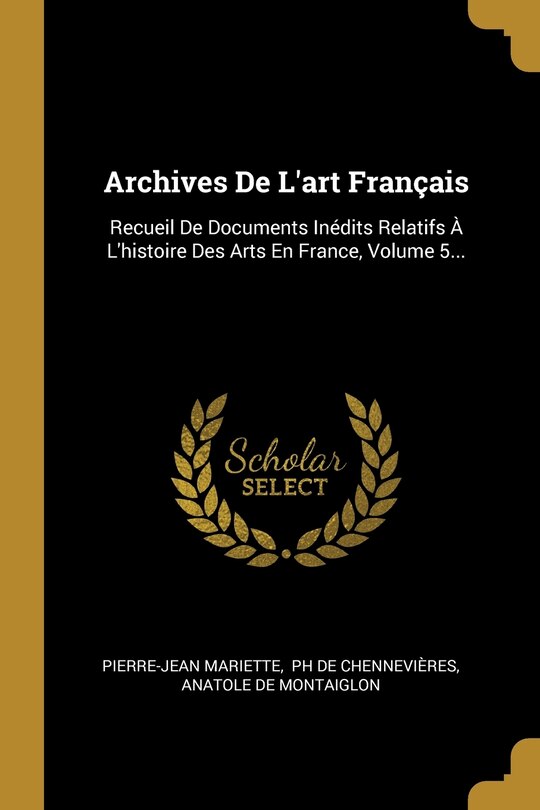 Archives De L'art Français

Recueil De Documents Inédits Relatifs À L'histoire Des Arts En France, Volume 5...

Scholar
SELECT

PIERRE-JEAN MARIETTE, PH DE CHENNEVIÈRES, ANATOLE DE MONTAIGLON